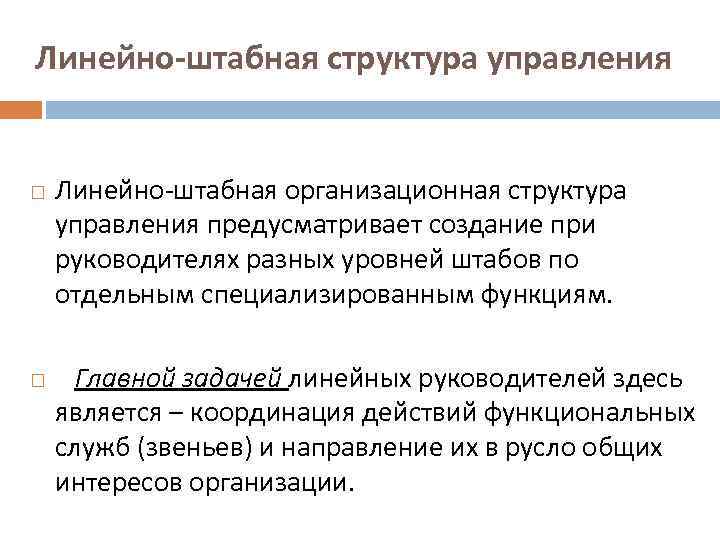 Линейно-штабная структура управления

Линейно-штабная организационная структура управления предусматривает создание при руководителях разных уровней штабов по отдельным специализированным функциям.

Главной задачей линейных руководителей здесь является – координация действий функциональных служб (звеньев) и направление их в русло общих интересов организации.